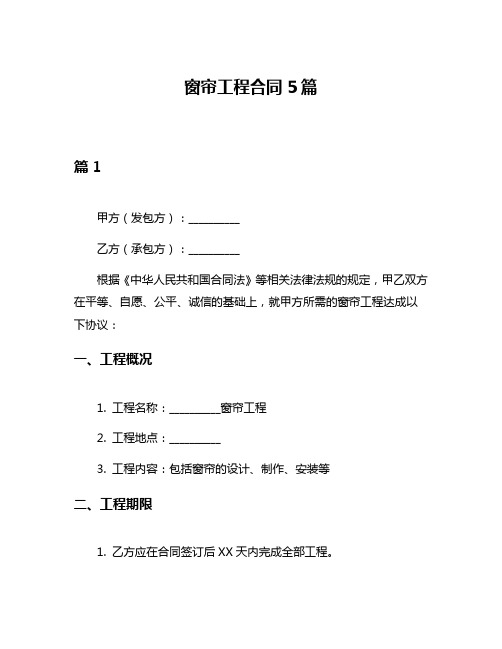 窗帘工程合同 5 篇

篇 1

甲方（发包方）：__________

乙方（承包方）：__________

根据《中华人民共和国合同法》等相关法律法规的规定，甲乙双方在平等、自愿、公平、诚信的基础上，就甲方所需的窗帘工程达成以下协议：

一、工程概况

1. 工程名称：__________窗帘工程

2. 工程地点：__________

3. 工程内容：包括窗帘的设计、制作、安装等

二、工程期限

1. 乙方应在合同签订后 XX 天内完成全部工程。